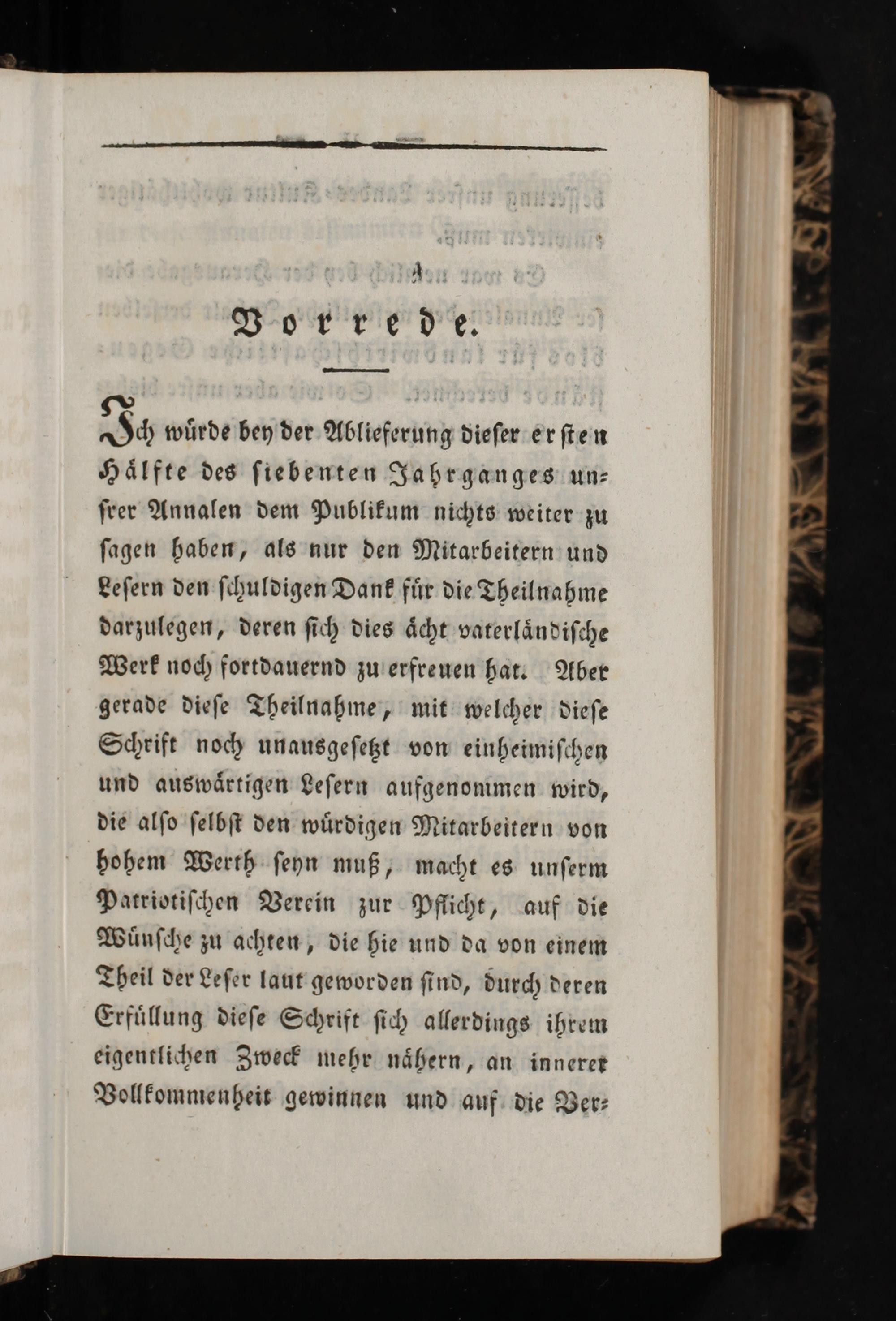 Vorrede.

Ich würde bey der Ablieferung dieser ersten Hälfte des siebenten Jahrganges unsrer Annalen dem Publikum nichts weiter zu sagen haben, als nur den Mitarbeitern und Lesern den schuldigen Dank für die Theilnahme darzulegen, deren sich dies ächt vaterländische Werk noch fortdauernd zu erfreuen hat. Aber gerade diese Theilnahme, mit welcher diese Schrift noch unausgesetzt von einheimischen und auswärtigen Lesern aufgenommen wird, die also selbst den würdigen Mitarbeitern von hohem Werth seyn muß, macht es unserm Patriotischen Verein zur Pflicht, auf die Wünsche zu achten, die hie und da von einem Theil der Leser laut geworden sind, durch deren Erfüllung diese Schrift sich allerdings ihrem eigentlichen Zweck mehr nähern, an innerer Vollkommenheit gewinnen und auf die Ver-